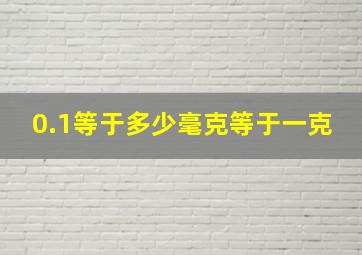 0.1等于多少毫克等于一克